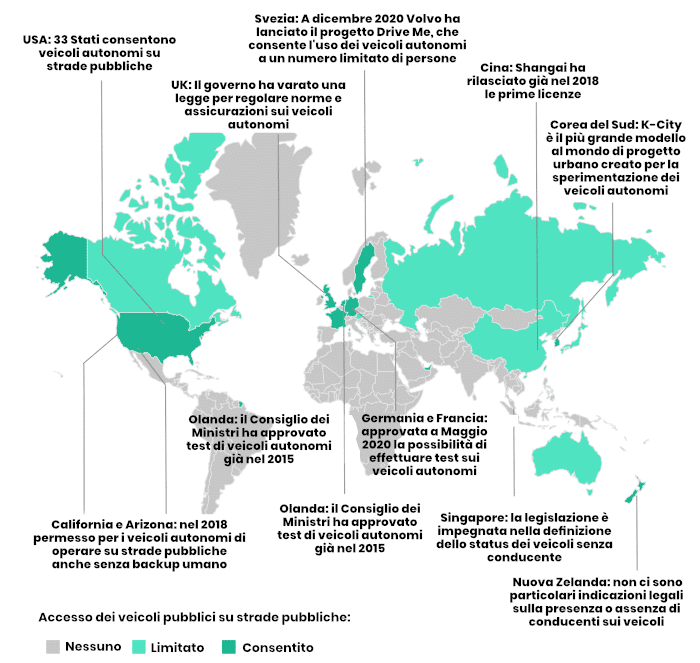 USA: 33 Stati consentono veicoli autonomi su strade pubbliche

Svezia: A dicembre 2020 Volvo ha lanciato il progetto Drive Me, che consente l'uso dei veicoli autonomi a un numero limitato di persone

UK: Il governo ha varato una legge per regolare norme e assicurazioni sui veicoli autonomi

Cina: Shangai ha rilasciato già nel 2018 le prime licenze

Corea del Sud: K-City è il più grande modello al mondo di progetto urbano creato per la sperimentazione dei veicoli autonomi

Olanda: il Consiglio dei Ministri ha approvato test di veicoli autonomi già nel 2015

Germania e Francia: approvata a Maggio 2020 la possibilità di effettuare test sui veicoli autonomi

California e Arizona: nel 2018 permesso per i veicoli autonomi di operare su strade pubbliche anche senza backup umano

Olanda: il Consiglio dei Ministri ha approvato test di veicoli autonomi già nel 2015

Singapore: la legislazione è impegnata nella definizione dello status dei veicoli senza conducente

Nuova Zelanda: non ci sono particolari indicazioni legali sulla presenza o assenza di conducenti sui veicoli

Accesso dei veicoli pubblici su strade pubbliche:

Nessuno Limitato Consentito